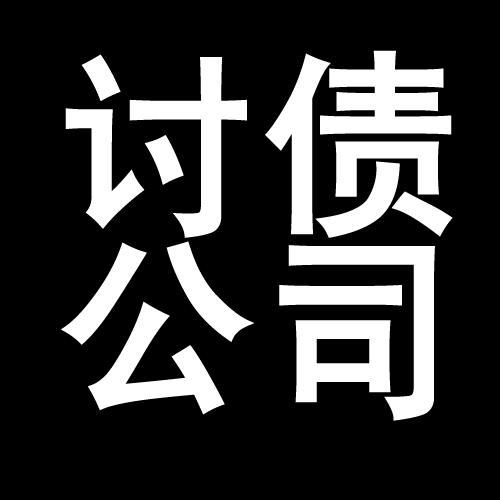 讨债
公司